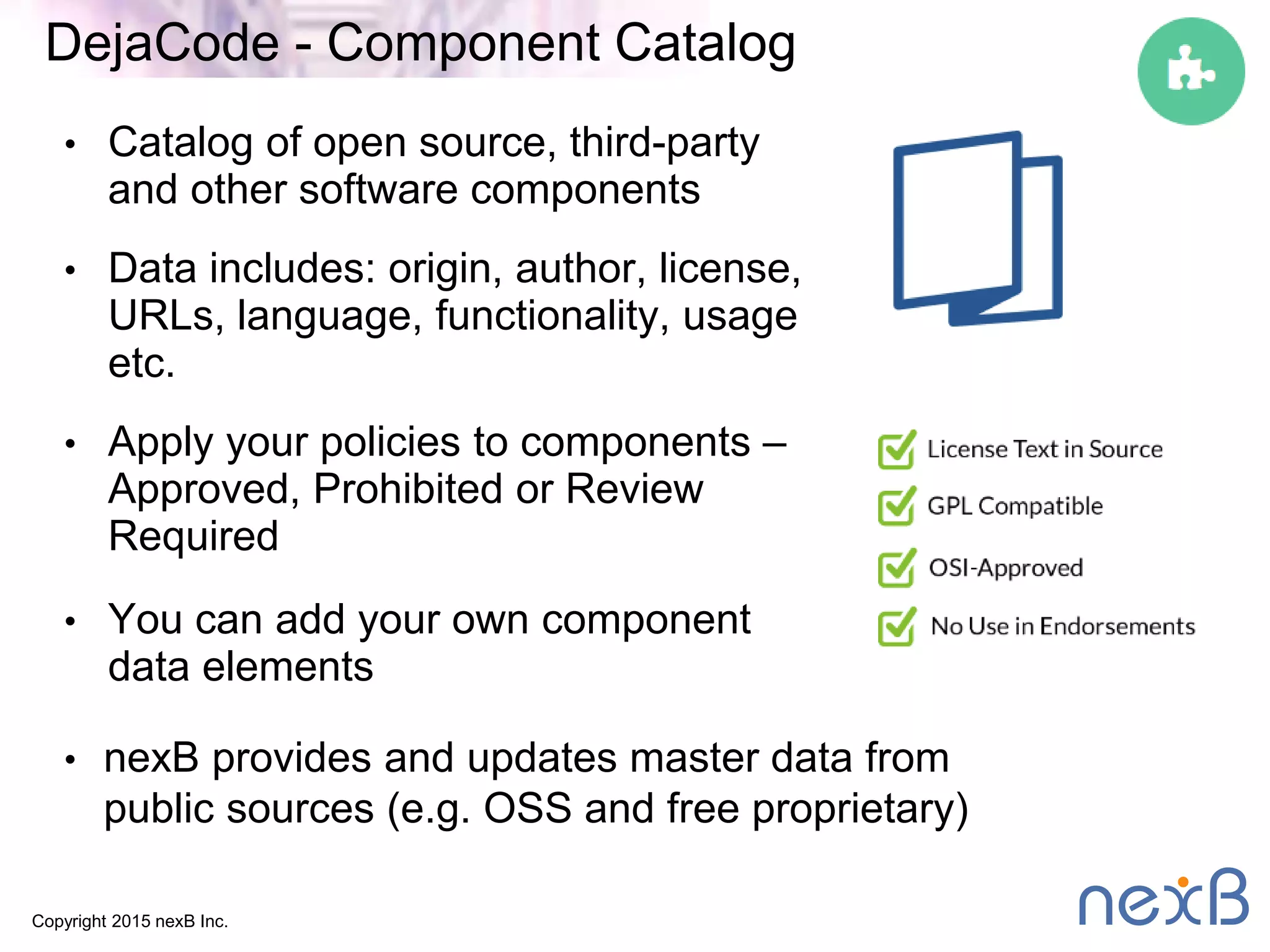 DejaCode - Component Catalog

• Catalog of open source, third-party and other software components

• Data includes: origin, author, license, URLs, language, functionality, usage etc.

• Apply your policies to components – Approved, Prohibited or Review Required

• You can add your own component data elements

• nexB provides and updates master data from public sources (e.g. OSS and free proprietary)

License Text in Source

GPL Compatible

OSI-Approved

No Use in Endorsements

Copyright 2015 nexB Inc.

nexB